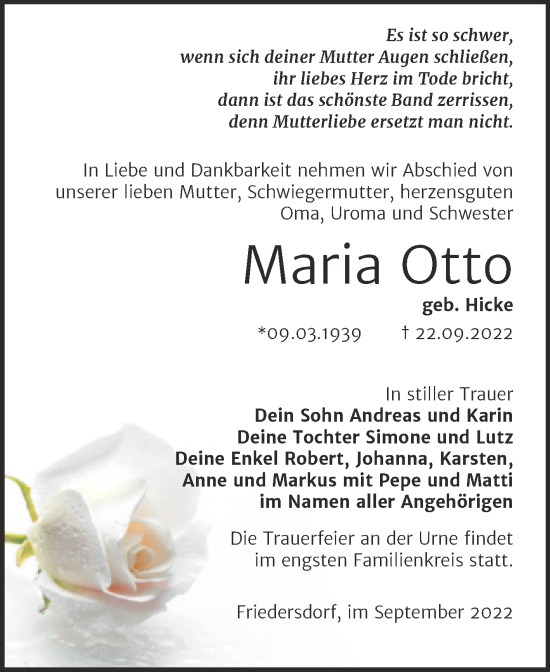 Es ist so schwer,
wenn sich deiner Mutter Augen schließen,
ihr liebes Herz im Tode bricht,
dann ist das schönste Band zerrissen,
denn Mutterliebe ersetzt man nicht.

In Liebe und Dankbarkeit nehmen wir Abschied von unserer lieben Mutter, Schwiegermutter, herzensguten Oma, Uroma und Schwester

Maria Otto

geb. Hicke

*09.03.1939 † 22.09.2022

In stiller Trauer
Dein Sohn Andreas und Karin
Deine Tochter Simone und Lutz
Deine Enkel Robert, Johanna, Karsten, Anne und Markus mit Pepe und Matti
im Namen aller Angehörigen

Die Trauerfeier an der Urne findet im engsten Familienkreis statt.

Friedersdorf, im September 2022